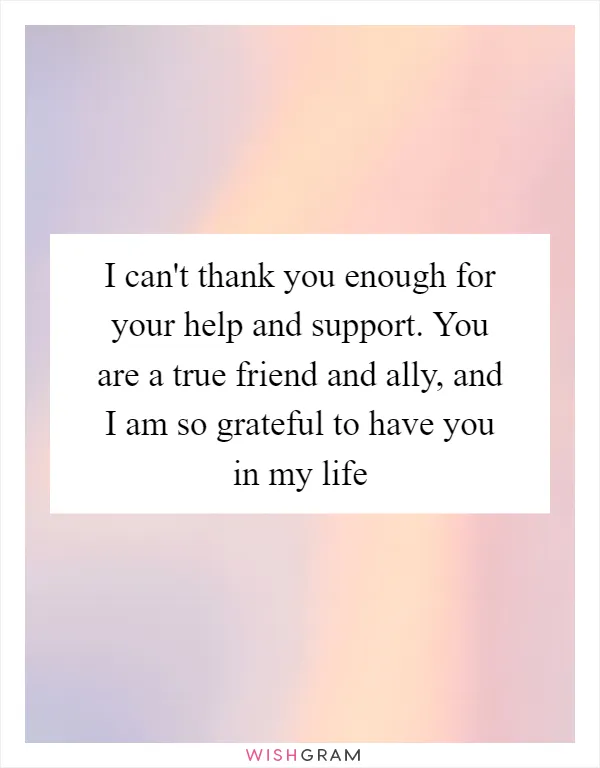 I can't thank you enough for your help and support. You are a true friend and ally, and I am so grateful to have you in my life

WISHGRAM